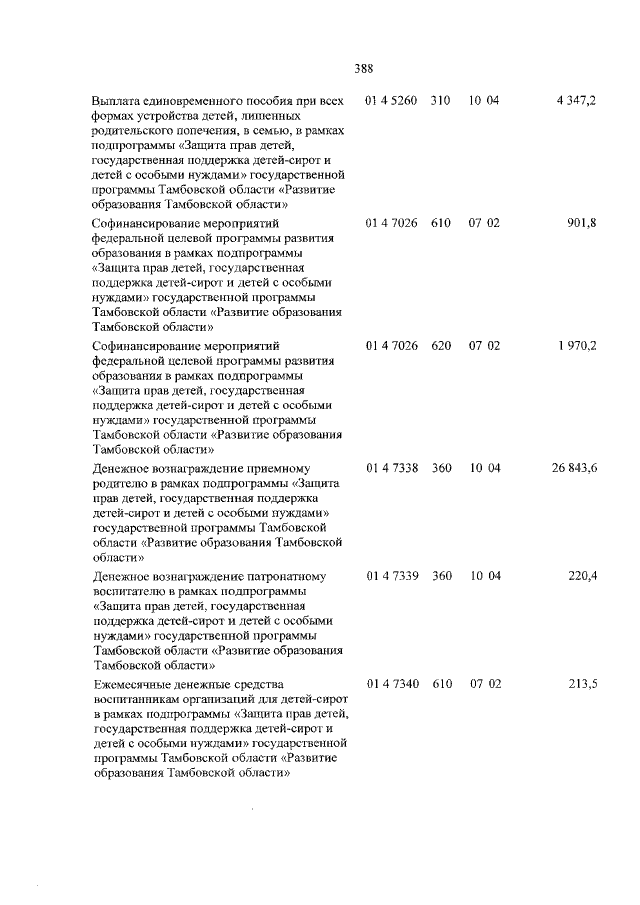 388

| | | | | |
|---|---|---|---|---|
| Выплата единовременного пособия при всех формах устройства детей, лишенных родительского попечения, в семью, в рамках подпрограммы «Защита прав детей, государственная поддержка детей-сирот и детей с особыми нуждами» государственной программы Тамбовской области «Развитие образования Тамбовской области» | 01 4 5260 | 310 | 10 04 | 4 347,2 |
| Софинансирование мероприятий федеральной целевой программы развития образования в рамках подпрограммы «Защита прав детей, государственная поддержка детей-сирот и детей с особыми нуждами» государственной программы Тамбовской области «Развитие образования Тамбовской области» | 01 4 7026 | 610 | 07 02 | 901,8 |
| Софинансирование мероприятий федеральной целевой программы развития образования в рамках подпрограммы «Защита прав детей, государственная поддержка детей-сирот и детей с особыми нуждами» государственной программы Тамбовской области «Развитие образования Тамбовской области» | 01 4 7026 | 620 | 07 02 | 1 970,2 |
| Денежное вознаграждение приемному родителю в рамках подпрограммы «Защита прав детей, государственная поддержка детей-сирот и детей с особыми нуждами» государственной программы Тамбовской области «Развитие образования Тамбовской области» | 01 4 7338 | 360 | 10 04 | 26 843,6 |
| Денежное вознаграждение патронатному воспитателю в рамках подпрограммы «Защита прав детей, государственная поддержка детей-сирот и детей с особыми нуждами» государственной программы Тамбовской области «Развитие образования Тамбовской области» | 01 4 7339 | 360 | 10 04 | 220,4 |
| Ежемесячные денежные средства воспитанникам организаций для детей-сирот в рамках подпрограммы «Защита прав детей, государственная поддержка детей-сирот и детей с особыми нуждами» государственной программы Тамбовской области «Развитие образования Тамбовской области» | 01 4 7340 | 610 | 07 02 | 213,5 |